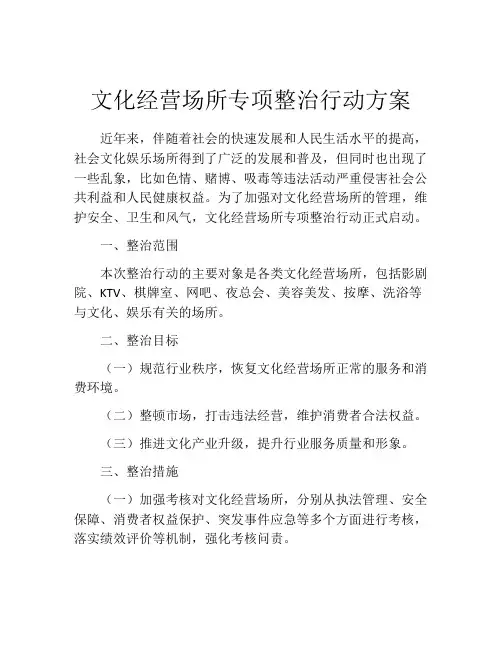 文化经营场所专项整治行动方案

近年来，伴随着社会的快速发展和人民生活水平的提高，社会文化娱乐场所得到了广泛的发展和普及，但同时也出现了一些乱象，比如色情、赌博、吸毒等违法活动严重侵害社会公共利益和人民健康权益。为了加强对文化经营场所的管理，维护安全、卫生和风气，文化经营场所专项整治行动正式启动。

一、整治范围

本次整治行动的主要对象是各类文化经营场所，包括影剧院、KTV、棋牌室、网吧、夜总会、美容美发、按摩、洗浴等与文化、娱乐有关的场所。

二、整治目标

（一）规范行业秩序，恢复文化经营场所正常的服务和消费环境。

（二）整顿市场，打击违法经营，维护消费者合法权益。

（三）推进文化产业升级，提升行业服务质量和形象。

三、整治措施

（一）加强考核对文化经营场所，分别从执法管理、安全保障、消费者权益保护、突发事件应急等多个方面进行考核，落实绩效评价等机制，强化考核问责。